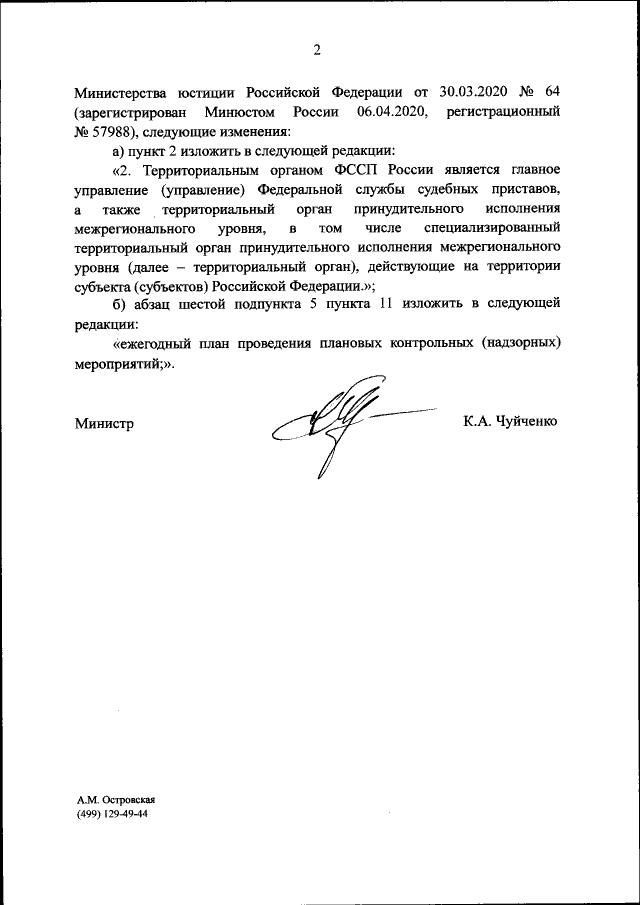 2

Министерства юстиции Российской Федерации от 30.03.2020 № 64 (зарегистрирован Минюстом России 06.04.2020, регистрационный № 57988), следующие изменения:

а) пункт 2 изложить в следующей редакции:

«2. Территориальным органом ФССП России является главное управление (управление) Федеральной службы судебных приставов, а также территориальный орган принудительного исполнения межрегионального уровня, в том числе специализированный территориальный орган принудительного исполнения межрегионального уровня (далее – территориальный орган), действующие на территории субъекта (субъектов) Российской Федерации.»;

б) абзац шестой подпункта 5 пункта 11 изложить в следующей редакции:

«ежегодный план проведения плановых контрольных (надзорных) мероприятий;».

Министр

К.А. Чуйченко

А.М. Островская
(499) 129-49-44